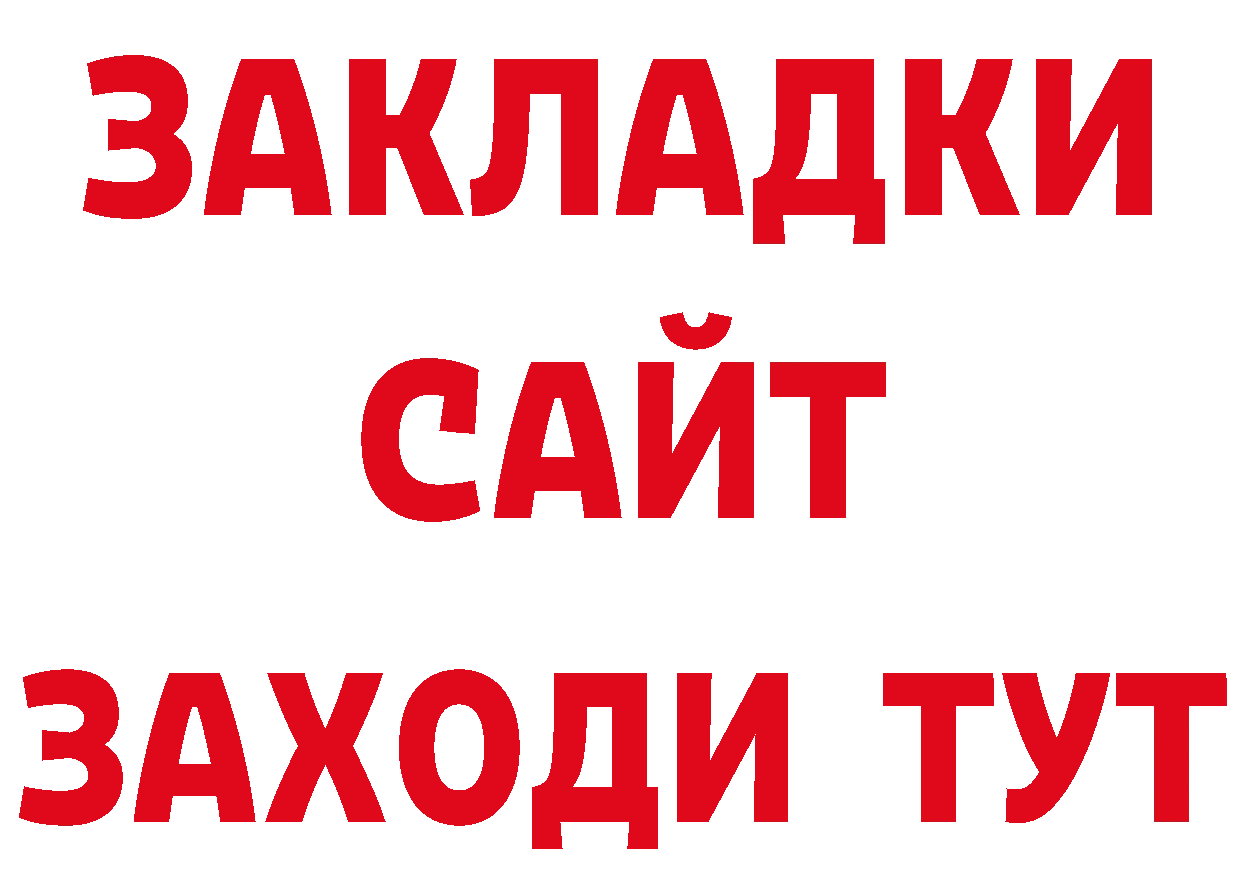 ЗАКЛАДКИ
САЙТ
ЗАХОДИ ТУТ